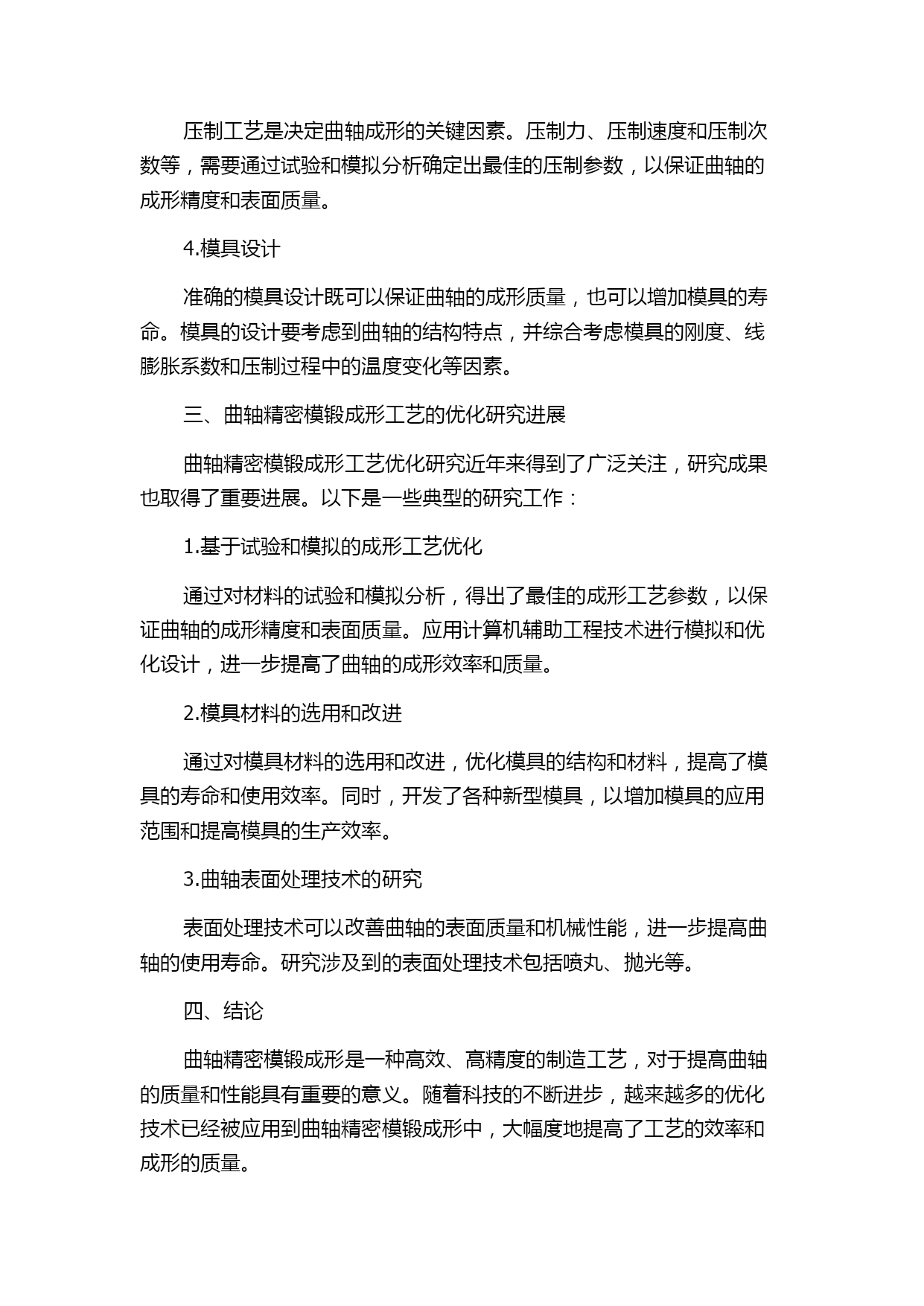 压制工艺是决定曲轴成形的关键因素。压制力、压制速度和压制次数等，需要通过试验和模拟分析确定出最佳的压制参数，以保证曲轴的成形精度和表面质量。

4.模具设计

准确的模具设计既可以保证曲轴的成形质量，也可以增加模具的寿命。模具的设计要考虑到曲轴的结构特点，并综合考虑模具的刚度、线膨胀系数和压制过程中的温度变化等因素。

三、曲轴精密模锻成形工艺的优化研究进展

曲轴精密模锻成形工艺优化研究近年来得到了广泛关注，研究成果也取得了重要进展。以下是一些典型的研究工作：

1.基于试验和模拟的成形工艺优化

通过对材料的试验和模拟分析，得出了最佳的成形工艺参数，以保证曲轴的成形精度和表面质量。应用计算机辅助工程技术进行模拟和优化设计，进一步提高了曲轴的成形效率和质量。

2.模具材料的选用和改进

通过对模具材料的选用和改进，优化模具的结构和材料，提高了模具的寿命和使用效率。同时，开发了各种新型模具，以增加模具的应用范围和提高模具的生产效率。

3.曲轴表面处理技术的研究

表面处理技术可以改善曲轴的表面质量和机械性能，进一步提高曲轴的使用寿命。研究涉及到的表面处理技术包括喷丸、抛光等。

四、结论

曲轴精密模锻成形是一种高效、高精度的制造工艺，对于提高曲轴的质量和性能具有重要的意义。随着科技的不断进步，越来越多的优化技术已经被应用到曲轴精密模锻成形中，大幅度地提高了工艺的效率和成形的质量。